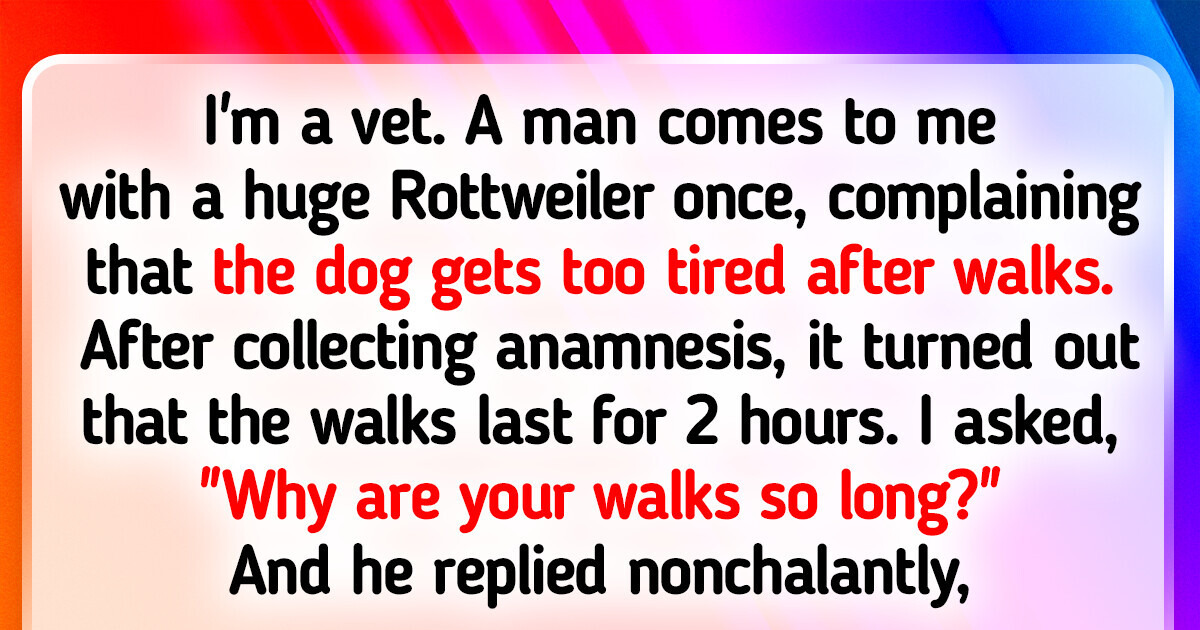 I'm a vet. A man comes to me with a huge Rottweiler once, complaining that the dog gets too tired after walks. After collecting anamnesis, it turned out that the walks last for 2 hours. I asked, "Why are your walks so long?" And he replied nonchalantly,